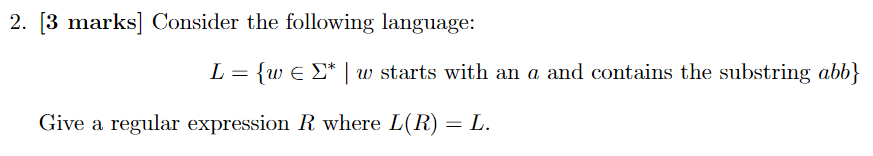 2. [3 marks] Consider the following language:

$L = \{w \in \Sigma^* \mid w \text{ starts with an } a \text{ and contains the substring } abb\}$

Give a regular expression $R$ where $L(R) = L$.